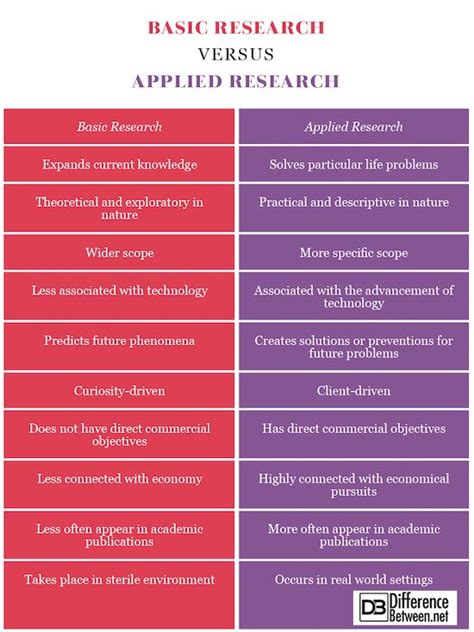 BASIC RESEARCH
VERSUS
APPLIED RESEARCH

| Basic Research | Applied Research |
|---|---|
| Expands current knowledge | Solves particular life problems |
| Theoretical and exploratory in nature | Practical and descriptive in nature |
| Wider scope | More specific scope |
| Less associated with technology | Associated with the advancement of technology |
| Predicts future phenomena | Creates solutions or preventions for future problems |
| Curiosity-driven | Client-driven |
| Does not have direct commercial objectives | Has direct commercial objectives |
| Less connected with economy | Highly connected with economical pursuits |
| Less often appear in academic publications | More often appear in academic publications |
| Takes place in sterile environment | Occurs in real world settings |

DB Difference Between.net